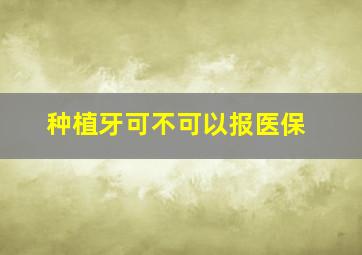 种植牙可不可以报医保